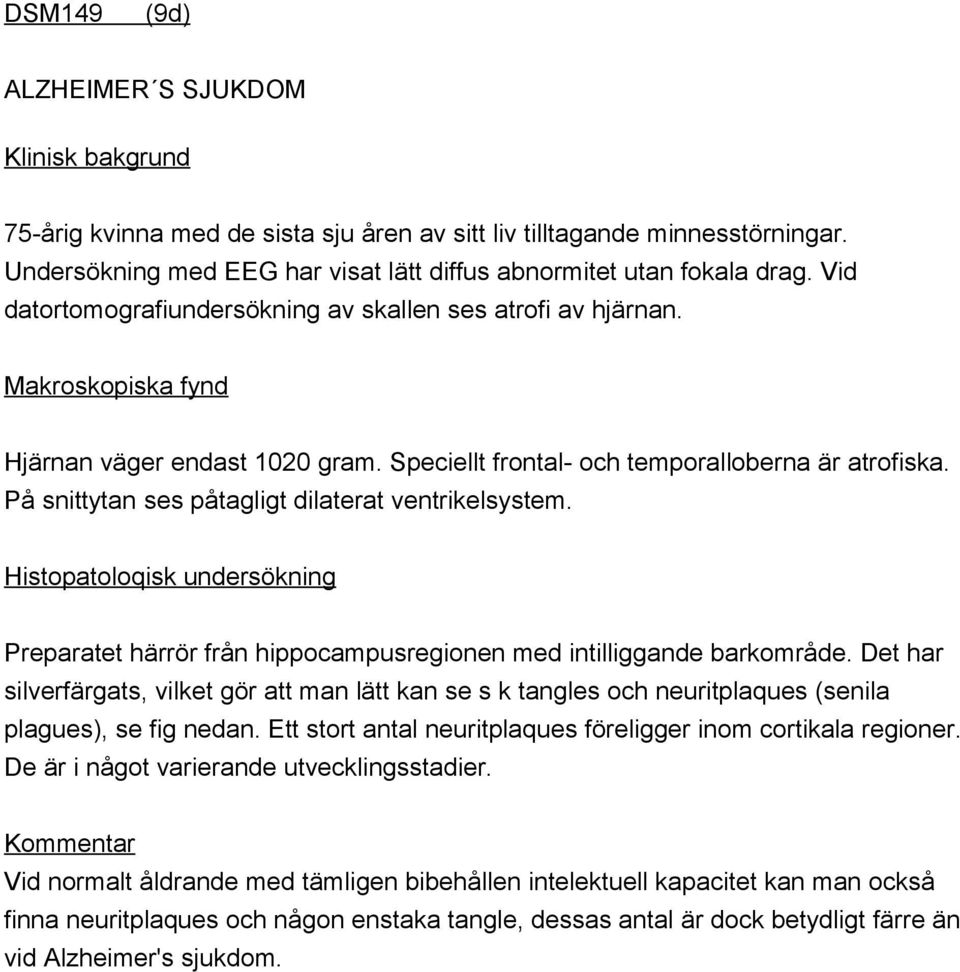 DSM149 (9d)

ALZHEIMER´S SJUKDOM

Klinisk bakgrund

75-årig kvinna med de sista sju åren av sitt liv tilltagande minnesstörningar. Undersökning med EEG har visat lätt diffus abnormitet utan fokala drag. Vid datortomografiundersökning av skallen ses atrofi av hjärnan.

Makroskopiska fynd

Hjärnan väger endast 1020 gram. Speciellt frontal- och temporalloberna är atrofiska. På snittytan ses påtagligt dilaterat ventrikelsystem.

Histopatoloqisk undersökning

Preparatet härrör från hippocampusregionen med intilliggande barkområde. Det har silverfärgats, vilket gör att man lätt kan se s k tangles och neuritplaques (senila plagues), se fig nedan. Ett stort antal neuritplaques föreligger inom cortikala regioner. De är i något varierande utvecklingsstadier.

Kommentar
Vid normalt åldrande med tämligen bibehållen intelektuell kapacitet kan man också finna neuritplaques och någon enstaka tangle, dessas antal är dock betydligt färre än vid Alzheimer's sjukdom.